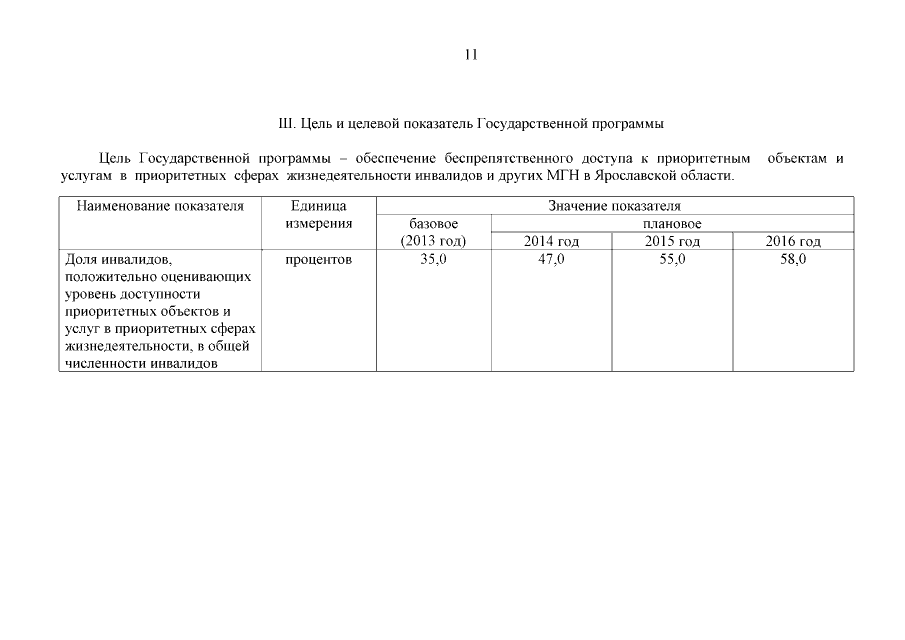 11

III. Цель и целевой показатель Государственной программы

Цель Государственной программы – обеспечение беспрепятственного доступа к приоритетным объектам и услугам в приоритетных сферах жизнедеятельности инвалидов и других МГН в Ярославской области.

| Наименование показателя | Единица измерения | Значение показателя | | | |
|---|---|---|---|---|---|
| | | базовое (2013 год) | плановое | | |
| | | | 2014 год | 2015 год | 2016 год |
| Доля инвалидов, положительно оценивающих уровень доступности приоритетных объектов и услуг в приоритетных сферах жизнедеятельности, в общей численности инвалидов | процентов | 35,0 | 47,0 | 55,0 | 58,0 |